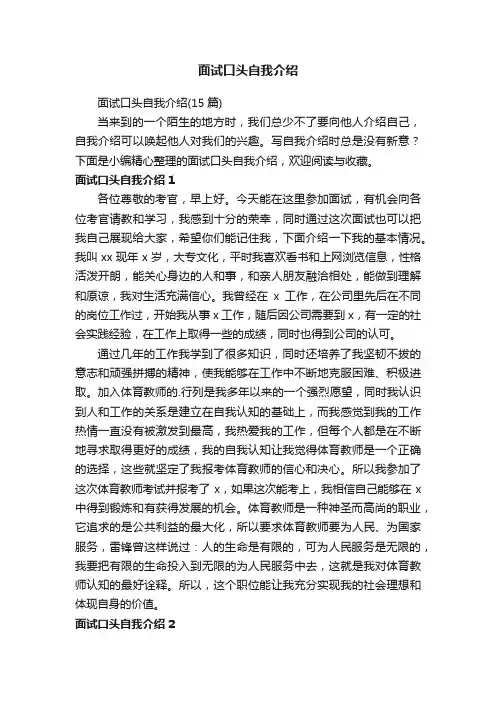 面试口头自我介绍

面试口头自我介绍(15 篇)

当来到的一个陌生的地方时，我们总少不了要向他人介绍自己，自我介绍可以唤起他人对我们的兴趣。写自我介绍时总是没有新意？下面是小编精心整理的面试口头自我介绍，欢迎阅读与收藏。

面试口头自我介绍 1

各位尊敬的考官，早上好。今天能在这里参加面试，有机会向各位考官请教和学习，我感到十分的荣幸，同时通过这次面试也可以把我自己展现给大家，希望你们能记住我，下面介绍一下我的基本情况。我叫 xx 现年 x 岁，大专文化，平时我喜欢看书和上网浏览信息，性格活泼开朗，能关心身边的人和事，和亲人朋友融洽相处，能做到理解和原谅，我对生活充满信心。我曾经在 x 工作，在公司里先后在不同的岗位工作过，开始我从事 x 工作，随后因公司需要到 x，有一定的社会实践经验，在工作上取得一些的成绩，同时也得到公司的认可。

通过几年的工作我学到了很多知识，同时还培养了我坚韧不拔的意志和顽强拼搏的精神，使我能够在工作中不断地克服困难、积极进取。加入体育教师的.行列是我多年以来的一个强烈愿望，同时我认识到人和工作的关系是建立在自我认知的基础上，而我感觉到我的工作热情一直没有被激发到最高，我热爱我的工作，但每个人都是在不断地寻求取得更好的成绩，我的自我认知让我觉得体育教师是一个正确的选择，这些就坚定了我报考体育教师的信心和决心。所以我参加了这次体育教师考试并报考了 x，如果这次能考上，我相信自己能够在 x 中得到锻炼和有获得发展的机会。体育教师是一种神圣而高尚的职业，它追求的是公共利益的最大化，所以要求体育教师要为人民、为国家服务，雷锋曾这样说过：人的生命是有限的，可为人民服务是无限的，我要把有限的生命投入到无限的为人民服务中去，这就是我对体育教师认知的最好诠释。所以，这个职位能让我充分实现我的社会理想和体现自身的价值。

面试口头自我介绍 2